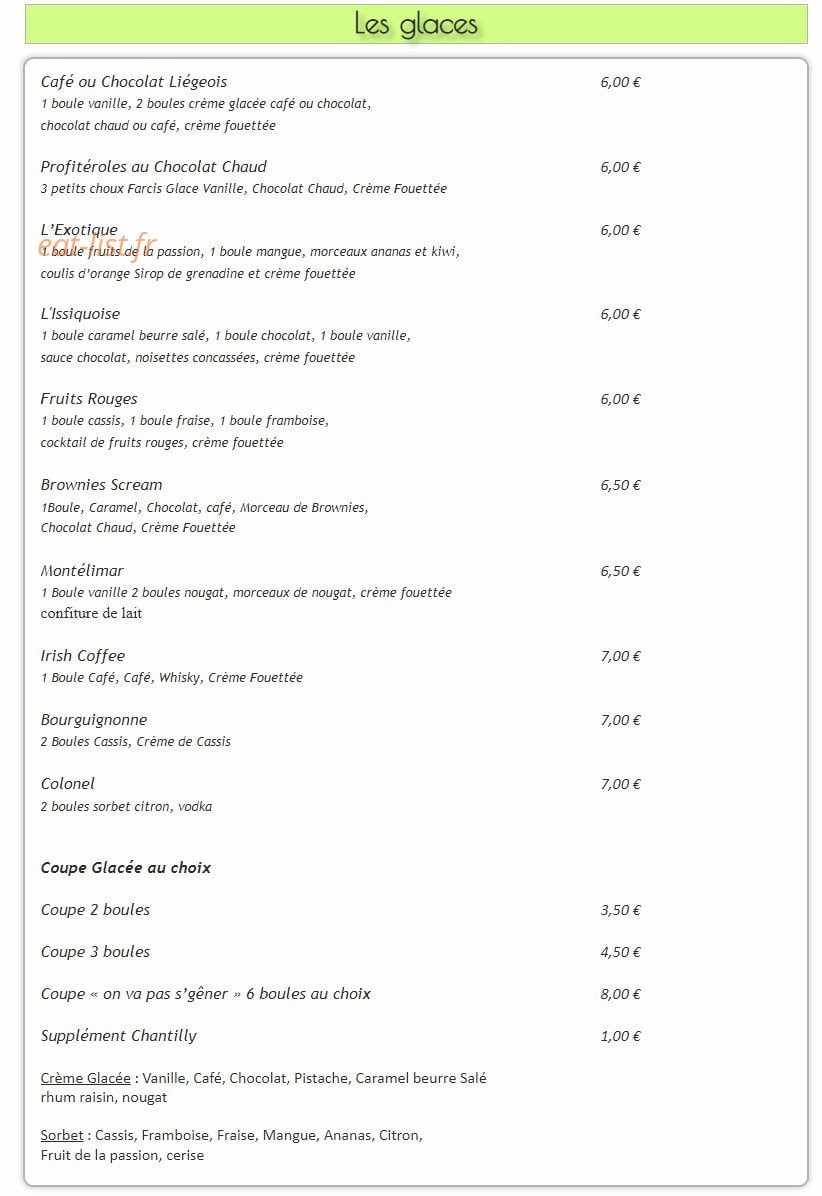 Les glaces

Café ou Chocolat Liégeois 6,00 €
1 boule vanille, 2 boules crème glacée café ou chocolat, chocolat chaud ou café, crème fouettée

Profitéroles au Chocolat Chaud 6,00 €
3 petits choux Farcis Glace Vanille, Chocolat Chaud, Crème Fouettée

L'Exotique 6,00 €
1 boule fruits de la passion, 1 boule mangue, morceaux ananas et kiwi, coulis d'orange Sirop de grenadine et crème fouettée

L'Issiquoise 6,00 €
1 boule caramel beurre salé, 1 boule chocolat, 1 boule vanille, sauce chocolat, noisettes concassées, crème fouettée

Fruits Rouges 6,00 €
1 boule cassis, 1 boule fraise, 1 boule framboise, cocktail de fruits rouges, crème fouettée

Brownies Scream 6,50 €
1Boule, Caramel, Chocolat, café, Morceau de Brownies, Chocolat Chaud, Crème Fouettée

Montélimar 6,50 €
1 Boule vanille 2 boules nougat, morceaux de nougat, crème fouettée confiture de lait

Irish Coffee 7,00 €
1 Boule Café, Café, Whisky, Crème Fouettée

Bourguignonne 7,00 €
2 Boules Cassis, Crème de Cassis

Colonel 7,00 €
2 boules sorbet citron, vodka

Coupe Glacée au choix

Coupe 2 boules 3,50 €

Coupe 3 boules 4,50 €

Coupe « on va pas s'gêner » 6 boules au choix 8,00 €

Supplément Chantilly 1,00 €

Crème Glacée : Vanille, Café, Chocolat, Pistache, Caramel beurre Salé rhum raisin, nougat

Sorbet : Cassis, Framboise, Fraise, Mangue, Ananas, Citron, Fruit de la passion, cerise

eat-list.fr